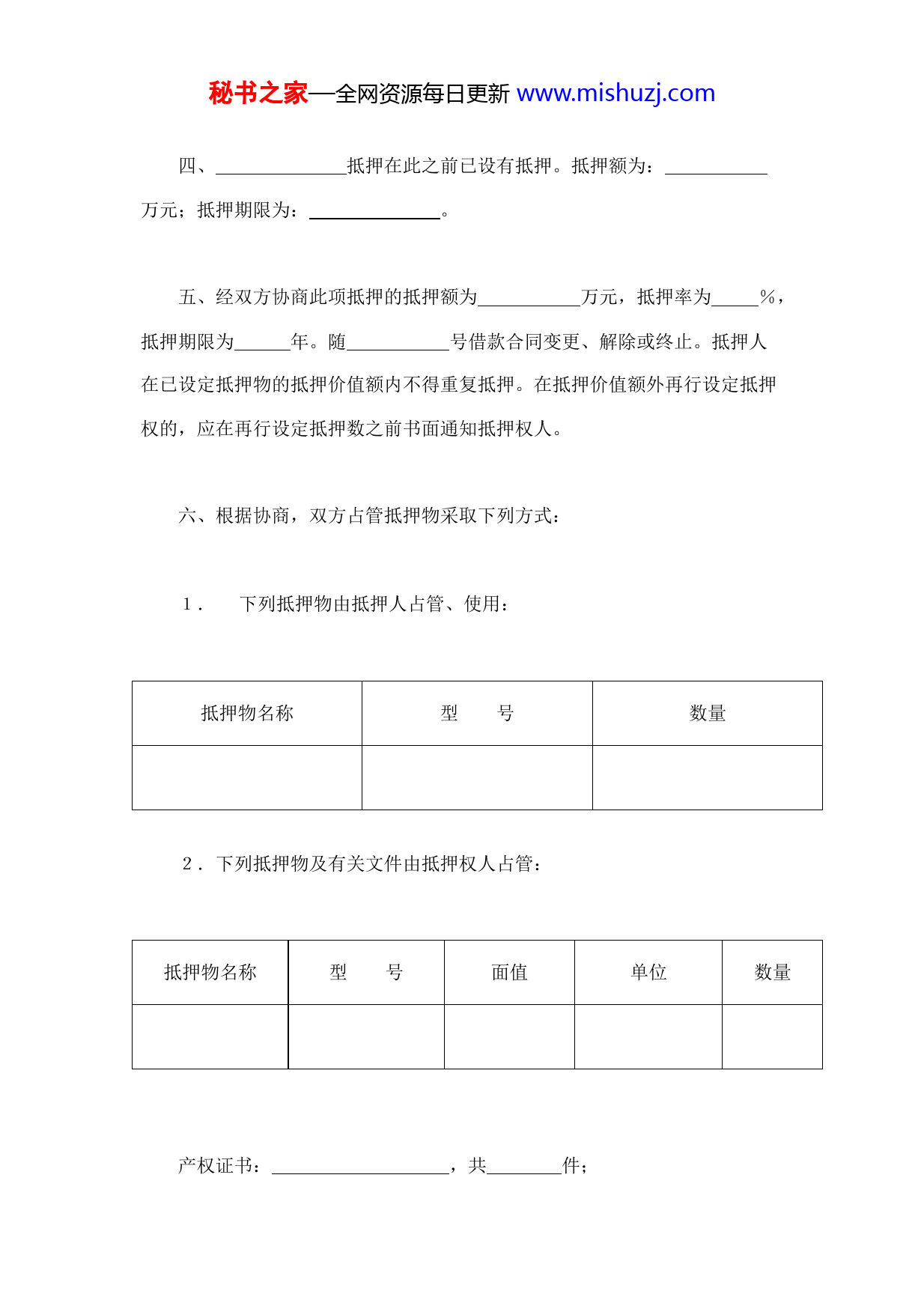 秘书之家—全网资源每日更新 www.mishuzj.com

四、______________抵押在此之前已设有抵押。抵押额为：___________万元；抵押期限为：______________。

五、经双方协商此项抵押的抵押额为___________万元，抵押率为_____%，抵押期限为______年。随___________号借款合同变更、解除或终止。抵押人在已设定抵押物的抵押价值额内不得重复抵押。在抵押价值额外再行设定抵押权的，应在再行设定抵押数之前书面通知抵押权人。

六、根据协商，双方占管抵押物采取下列方式：

1． 下列抵押物由抵押人占管、使用：

| 抵押物名称 | 型　　号 | 数量 |
|---|---|---|
| | | |

2．下列抵押物及有关文件由抵押权人占管：

| 抵押物名称 | 型　　号 | 面值 | 单位 | 数量 |
|---|---|---|---|---|
| | | | | |

产权证书：___________________，共________件；